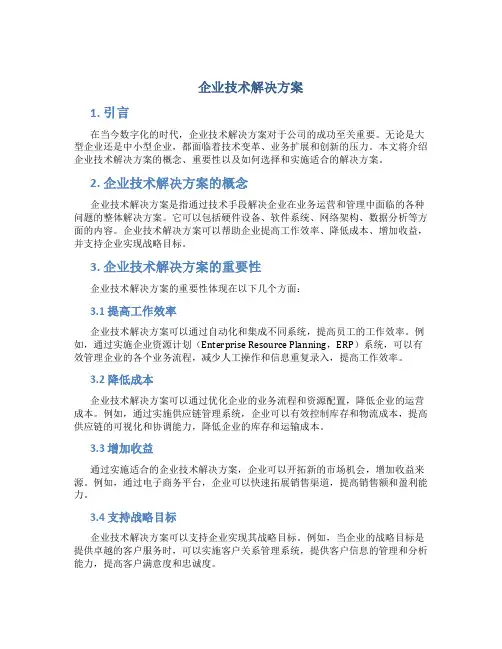 企业技术解决方案

1. 引言

在当今数字化的时代，企业技术解决方案对于公司的成功至关重要。无论是大型企业还是中小型企业，都面临着技术变革、业务扩展和创新的压力。本文将介绍企业技术解决方案的概念、重要性以及如何选择和实施适合的解决方案。

2. 企业技术解决方案的概念

企业技术解决方案是指通过技术手段解决企业在业务运营和管理中面临的各种问题的整体解决方案。它可以包括硬件设备、软件系统、网络架构、数据分析等方面的内容。企业技术解决方案可以帮助企业提高工作效率、降低成本、增加收益，并支持企业实现战略目标。

3. 企业技术解决方案的重要性

企业技术解决方案的重要性体现在以下几个方面：

3.1 提高工作效率

企业技术解决方案可以通过自动化和集成不同系统，提高员工的工作效率。例如，通过实施企业资源计划（Enterprise Resource Planning，ERP）系统，可以有效管理企业的各个业务流程，减少人工操作和信息重复录入，提高工作效率。

3.2 降低成本

企业技术解决方案可以通过优化企业的业务流程和资源配置，降低企业的运营成本。例如，通过实施供应链管理系统，企业可以有效控制库存和物流成本，提高供应链的可视化和协调能力，降低企业的库存和运输成本。

3.3 增加收益

通过实施适合的企业技术解决方案，企业可以开拓新的市场机会，增加收益来源。例如，通过电子商务平台，企业可以快速拓展销售渠道，提高销售额和盈利能力。

3.4 支持战略目标

企业技术解决方案可以支持企业实现其战略目标。例如，当企业的战略目标是提供卓越的客户服务时，可以实施客户关系管理系统，提供客户信息的管理和分析能力，提高客户满意度和忠诚度。